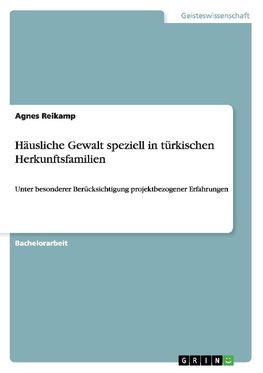 Geisteswissenschaft

Agnes Reikamp

Häusliche Gewalt speziell in türkischen Herkunftsfamilien

Unter besonderer Berücksichtigung projektbezogener Erfahrungen

Bachelorarbeit

GRIN